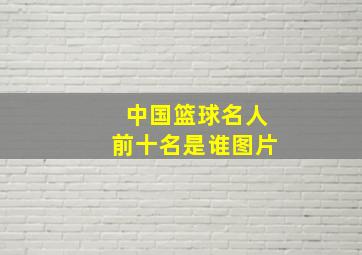 中国篮球名人
前十名是谁图片